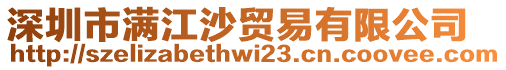 深圳市满江沙贸易有限公司
http://szelizabethwi23.cn.coovee.com